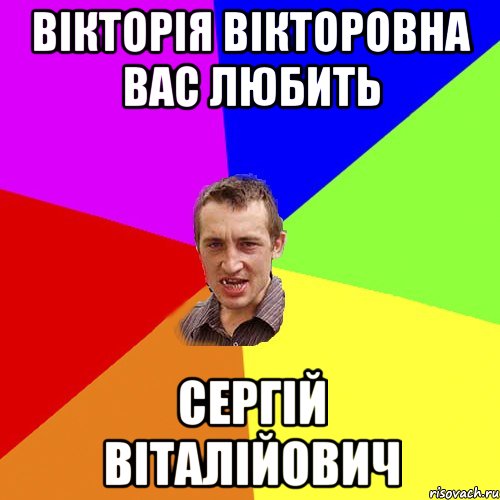 ВІКТОРІЯ ВІКТОРОВНА ВАС ЛЮБИТЬ

СЕРГІЙ ВІТАЛІЙОВИЧ

risovach.ru